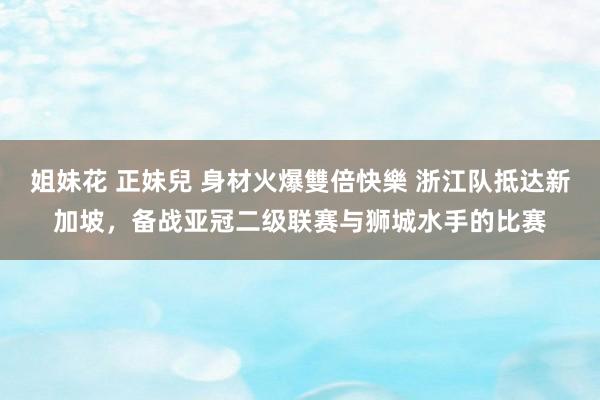 姐妹花 正妹兒 身材火爆雙倍快樂 浙江队抵达新加坡，备战亚冠二级联赛与狮城水手的比赛